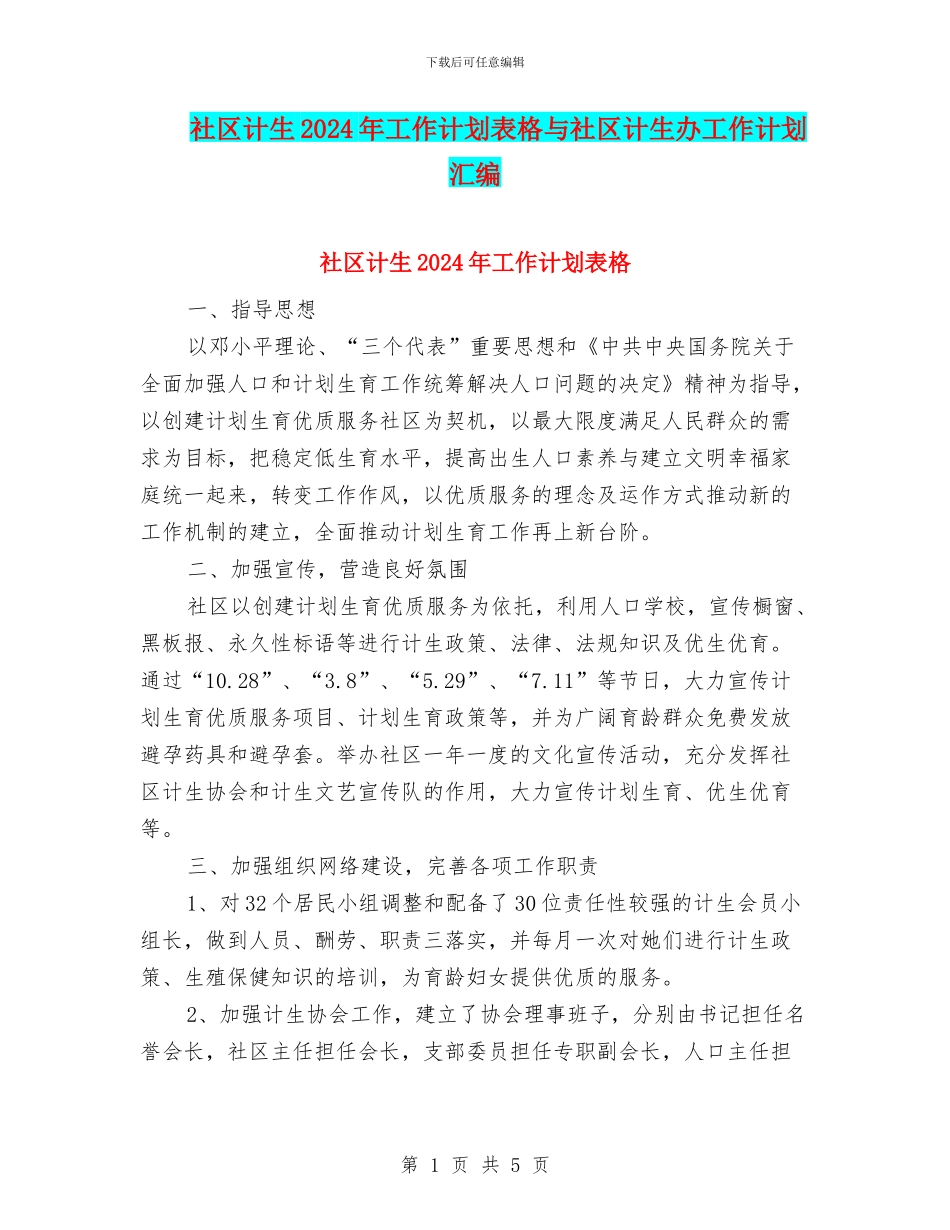 下载后可任意编辑

社区计生2024年工作计划表格与社区计生办工作计划汇编

社区计生2024年工作计划表格

一、指导思想

以邓小平理论、“三个代表”重要思想和《中共中央国务院关于全面加强人口和计划生育工作统筹解决人口问题的决定》精神为指导，以创建计划生育优质服务社区为契机，以最大限度满足人民群众的需求为目标，把稳定低生育水平，提高出生人口素养与建立文明幸福家庭统一起来，转变工作作风，以优质服务的理念及运作方式推动新的工作机制的建立，全面推动计划生育工作再上新台阶。

二、加强宣传，营造良好氛围

社区以创建计划生育优质服务为依托，利用人口学校，宣传橱窗、黑板报、永久性标语等进行计生政策、法律、法规知识及优生优育。通过“10.28”、“3.8”、“5.29”、“7.11”等节日，大力宣传计划生育优质服务项目、计划生育政策等，并为广阔育龄群众免费发放避孕药具和避孕套。举办社区一年一度的文化宣传活动，充分发挥社区计生协会和计生文艺宣传队的作用，大力宣传计划生育、优生优育等。

三、加强组织网络建设，完善各项工作职责

1、对32个居民小组调整和配备了30位责任性较强的计生会员小组长，做到人员、酬劳、职责三落实，并每月一次对她们进行计生政策、生殖保健知识的培训，为育龄妇女提供优质的服务。

2、加强计生协会工作，建立了协会理事班子，分别由书记担任名誉会长，社区主任担任会长，支部委员担任专职副会长，人口主任担

第 1 页 共 5 页